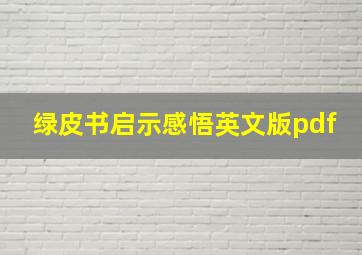 绿皮书启示感悟英文版pdf